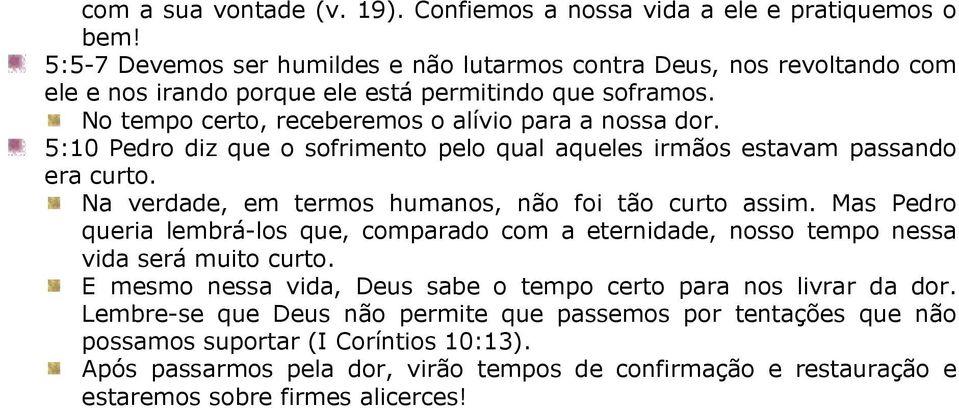 com a sua vontade (v. 19). Confiemos a nossa vida a ele e pratiquemos o bem!

5:5-7 Devemos ser humildes e não lutarmos contra Deus, nos revoltando com ele e nos irando porque ele está permitindo que soframos.

No tempo certo, receberemos o alívio para a nossa dor.

5:10 Pedro diz que o sofrimento pelo qual aqueles irmãos estavam passando era curto.

Na verdade, em termos humanos, não foi tão curto assim. Mas Pedro queria lembrá-los que, comparado com a eternidade, nosso tempo nessa vida será muito curto.

E mesmo nessa vida, Deus sabe o tempo certo para nos livrar da dor. Lembre-se que Deus não permite que passemos por tentações que não possamos suportar (I Coríntios 10:13).

Após passarmos pela dor, virão tempos de confirmação e restauração e estaremos sobre firmes alicerces!